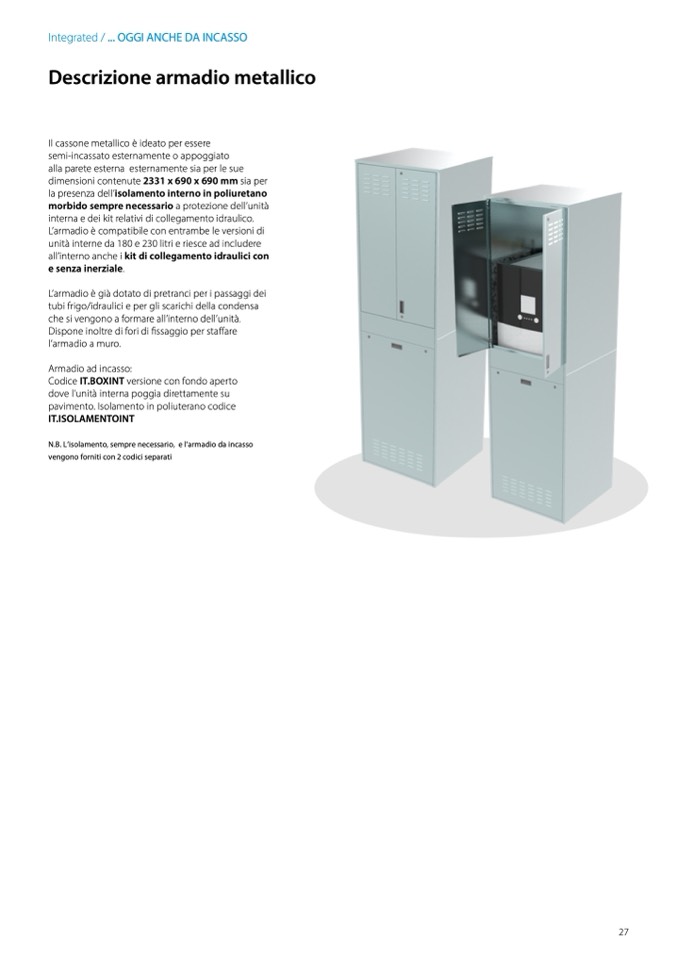 Integrated / ... OGGI ANCHE DA INCASSO

Descrizione armadio metallico

Il cassone metallico è ideato per essere semi-incassato esternamente o appoggiato alla parete esterna esternamente sia per le sue dimensioni contenute 2331 x 690 x 690 mm sia per la presenza dell'isolamento interno in poliuretano morbido sempre necessario a protezione dell'unità interna e dei kit relativi di collegamento idraulico. L'armadio è compatibile con entrambe le versioni di unità interne da 180 e 230 litri e riesce ad includere all'interno anche i kit di collegamento idraulici con e senza inerziale.

L'armadio è già dotato di pretranci per i passaggi dei tubi frigo/idraulici e per gli scarichi della condensa che si vengono a formare all'interno dell'unità. Dispone inoltre di fori di fissaggio per staffare l'armadio a muro.

Armadio ad incasso:
Codice IT.BOXINT versione con fondo aperto dove l'unità interna poggia direttamente su pavimento. Isolamento in poliuterano codice IT.ISOLAMENTOINT

N.B. L'isolamento, sempre necessario, e l'armadio da incasso vengono forniti con 2 codici separati

27